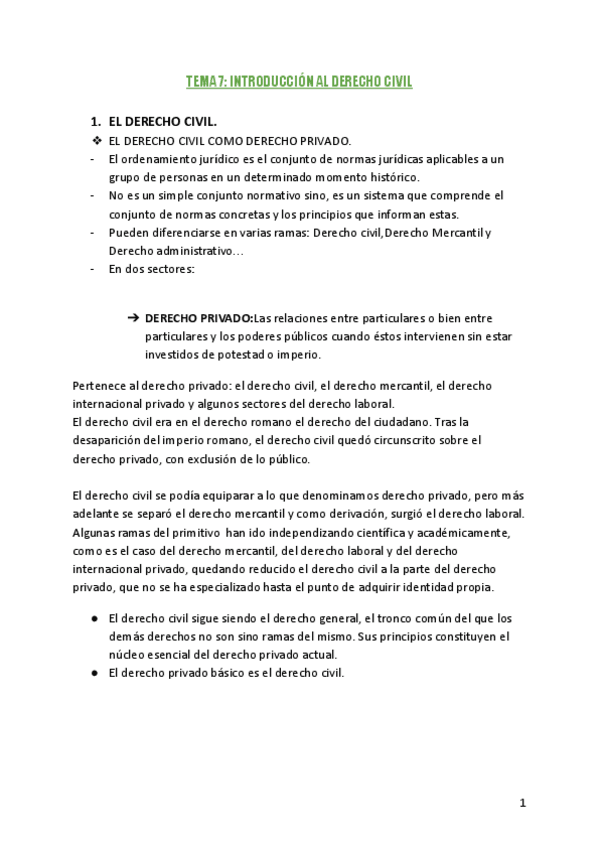 TEMA 7: INTRODUCCIÓN AL DERECHO CIVIL

1. EL DERECHO CIVIL.

❖ EL DERECHO CIVIL COMO DERECHO PRIVADO.

- El ordenamiento jurídico es el conjunto de normas jurídicas aplicables a un grupo de personas en un determinado momento histórico.
- No es un simple conjunto normativo sino, es un sistema que comprende el conjunto de normas concretas y los principios que informan estas.
- Pueden diferenciarse en varias ramas: Derecho civil,Derecho Mercantil y Derecho administrativo…
- En dos sectores:

➔ DERECHO PRIVADO:Las relaciones entre particulares o bien entre particulares y los poderes públicos cuando éstos intervienen sin estar investidos de potestad o imperio.

Pertenece al derecho privado: el derecho civil, el derecho mercantil, el derecho internacional privado y algunos sectores del derecho laboral.
El derecho civil era en el derecho romano el derecho del ciudadano. Tras la desaparición del imperio romano, el derecho civil quedó circunscrito sobre el derecho privado, con exclusión de lo público.

El derecho civil se podía equiparar a lo que denominamos derecho privado, pero más adelante se separó el derecho mercantil y como derivación, surgió el derecho laboral. Algunas ramas del primitivo han ido independizando científica y académicamente, como es el caso del derecho mercantil, del derecho laboral y del derecho internacional privado, quedando reducido el derecho civil a la parte del derecho privado, que no se ha especializado hasta el punto de adquirir identidad propia.

● El derecho civil sigue siendo el derecho general, el tronco común del que los demás derechos no son sino ramas del mismo. Sus principios constituyen el núcleo esencial del derecho privado actual.
● El derecho privado básico es el derecho civil.

1